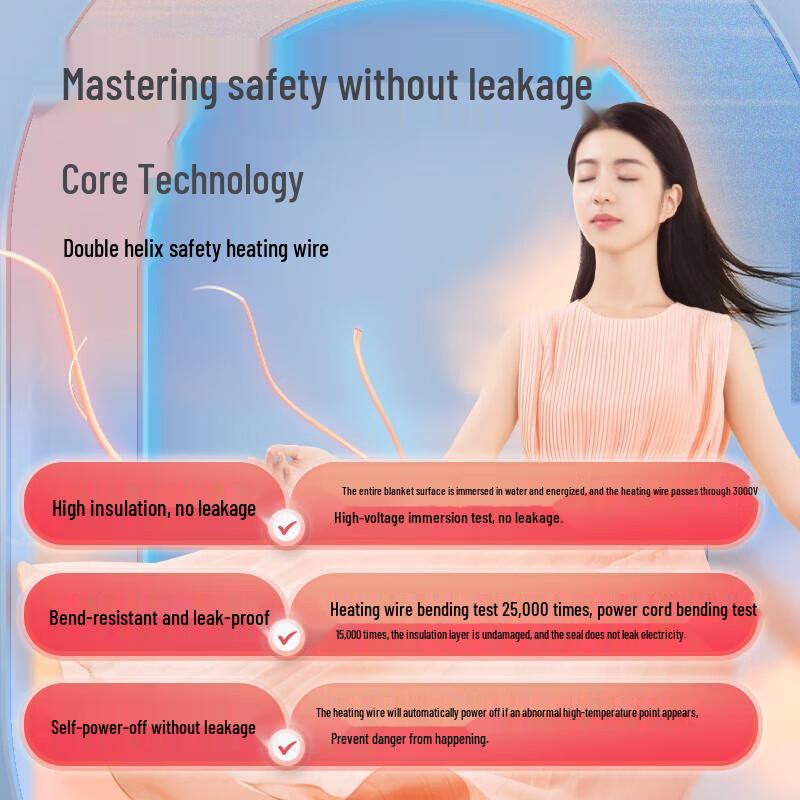 Mastering safety without leakage

Core Technology

Double helix safety heating wire

High insulation, no leakage

The entire blanket surface is immersed in water and energized, and the heating wire passes through 3000V

High-voltage immersion test, no leakage.

Bend-resistant and leak-proof

Heating wire bending test 25,000 times, power cord bending test

15,000 times, the insulation layer is undamaged, and the seal does not leak electricity.

Self-power-off without leakage

The heating wire will automatically power off if an abnormal high-temperature point appears,

Prevent danger from happening.